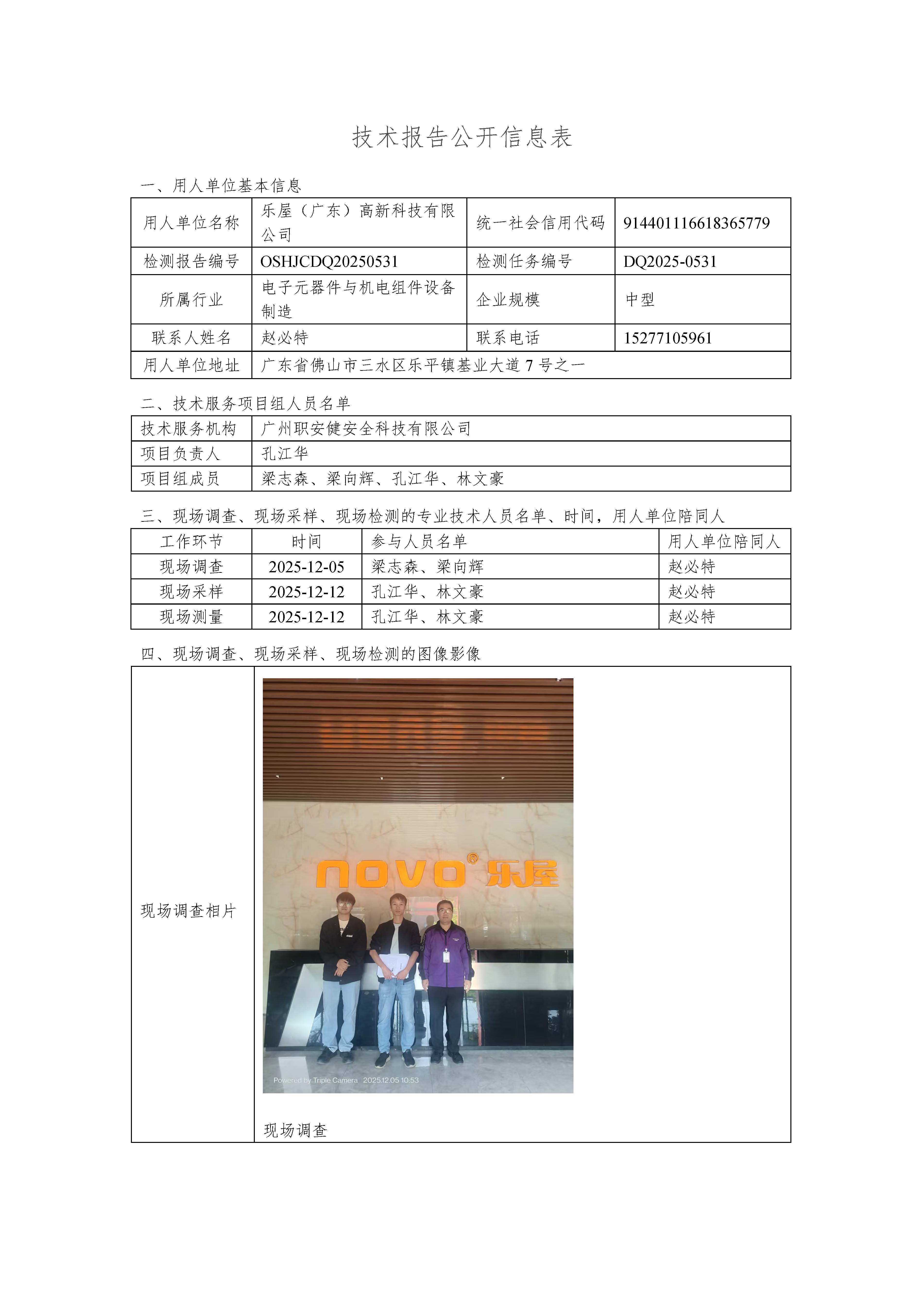 技术报告公开信息表

一、用人单位基本信息

| 用人单位名称 | 乐屋（广东）高新科技有限公司 | 统一社会信用代码 | 914401116618365779 |
|---|---|---|---|
| 检测报告编号 | OSHJCDQ20250531 | 检测任务编号 | DQ2025-0531 |
| 所属行业 | 电子元器件与机电组件设备制造 | 企业规模 | 中型 |
| 联系人姓名 | 赵必特 | 联系电话 | 15277105961 |
| 用人单位地址 | 广东省佛山市三水区乐平镇基业大道7号之一 | | |

二、技术服务项目组人员名单

| 技术服务机构 | 广州职安健安全科技有限公司 |
|---|---|
| 项目负责人 | 孔江华 |
| 项目组成员 | 梁志森、梁向辉、孔江华、林文豪 |

三、现场调查、现场采样、现场检测的专业技术人员名单、时间，用人单位陪同人

| 工作环节 | 时间 | 参与人员名单 | 用人单位陪同人 |
|---|---|---|---|
| 现场调查 | 2025-12-05 | 梁志森、梁向辉 | 赵必特 |
| 现场采样 | 2025-12-12 | 孔江华、林文豪 | 赵必特 |
| 现场测量 | 2025-12-12 | 孔江华、林文豪 | 赵必特 |

四、现场调查、现场采样、现场检测的图像影像

| 现场调查相片 | novo® 乐屋 Powered by Triple Camera 2025.12.05 10:53 现场调查 |
|---|---|